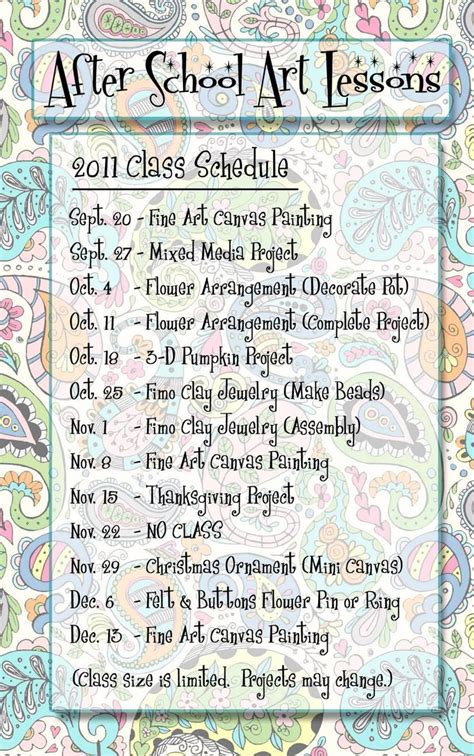 After School Art Lessons

2011 Class Schedule

Sept. 20 - Fine Art Canvas Painting
Sept. 27 - Mixed Media Project
Oct. 4 - Flower Arrangement (Decorate Pot)
Oct. 11 - Flower Arrangement (Complete Project)
Oct. 18 - 3-D Pumpkin Project
Oct. 25 - Fimo Clay Jewelry (Make Beads)
Nov. 1 - Fimo Clay Jewelry (Assembly)
Nov. 8 - Fine Art Canvas Painting
Nov. 15 - Thanksgiving Project
Nov. 22 - NO CLASS
Nov. 29 - Christmas Ornament (Mini Canvas)
Dec. 6 - Felt & Buttons Flower Pin or Ring
Dec. 13 - Fine Art Canvas Painting

(Class size is limited. Projects may change.)